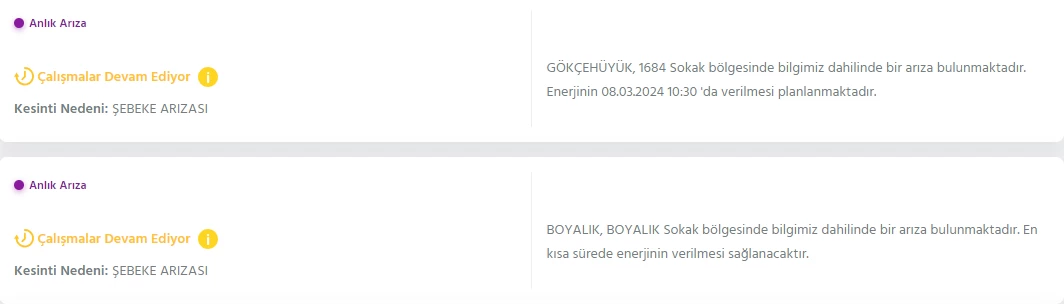 Anlık Arıza

Çalışmalar Devam Ediyor

Kesinti Nedeni: ŞEBEKE ARIZASI

GÖKÇEHÜYÜK, 1684 Sokak bölgesinde bilgimiz dahilinde bir arıza bulunmaktadır. Enerjinin 08.03.2024 10:30 'da verilmesi planlanmaktadır.

Anlık Arıza

Çalışmalar Devam Ediyor

Kesinti Nedeni: ŞEBEKE ARIZASI

BOYALIK, BOYALIK Sokak bölgesinde bilgimiz dahilinde bir arıza bulunmaktadır. En kısa sürede enerjinin verilmesi sağlanacaktır.